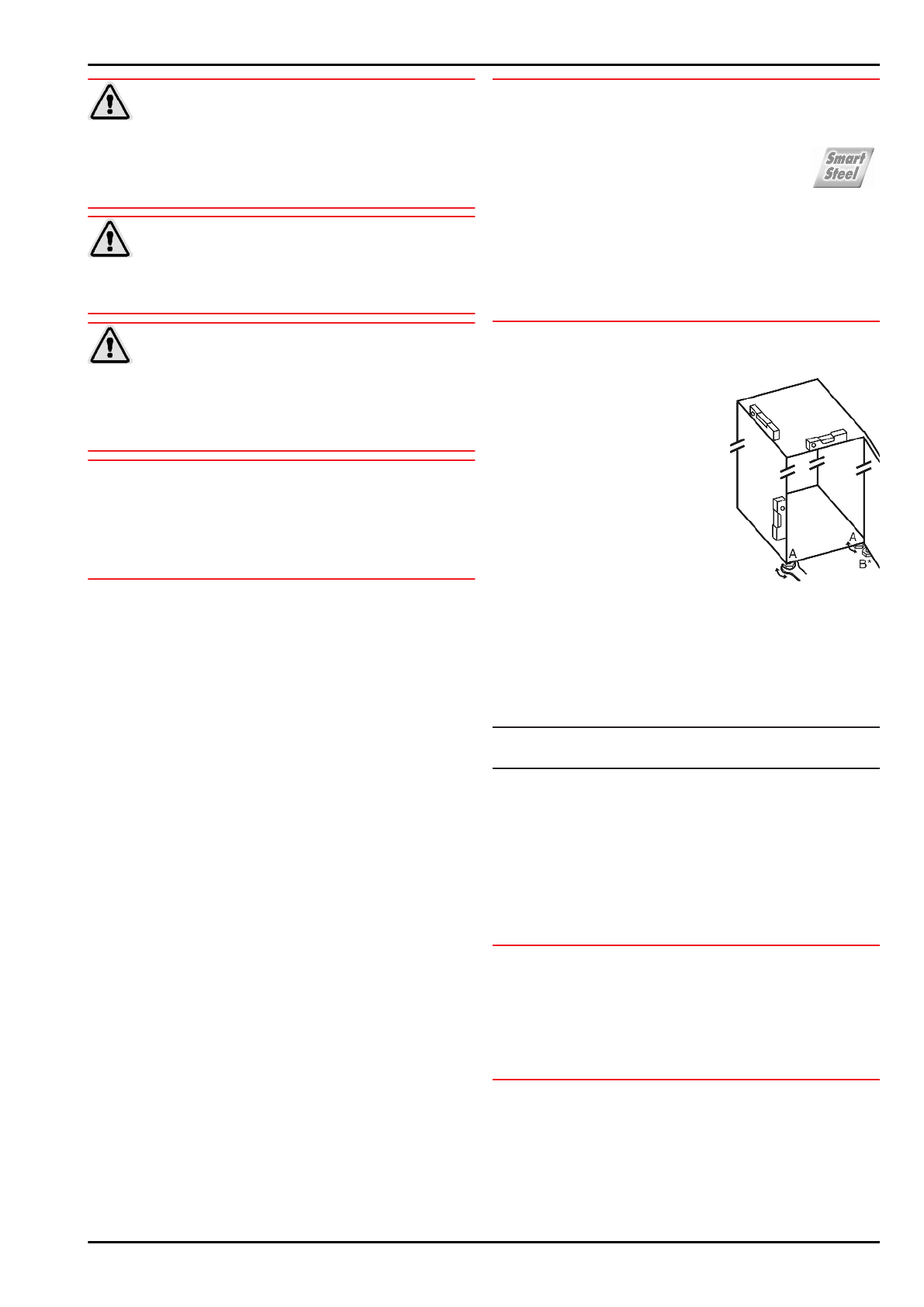 Smart
Steel

A
A
B*